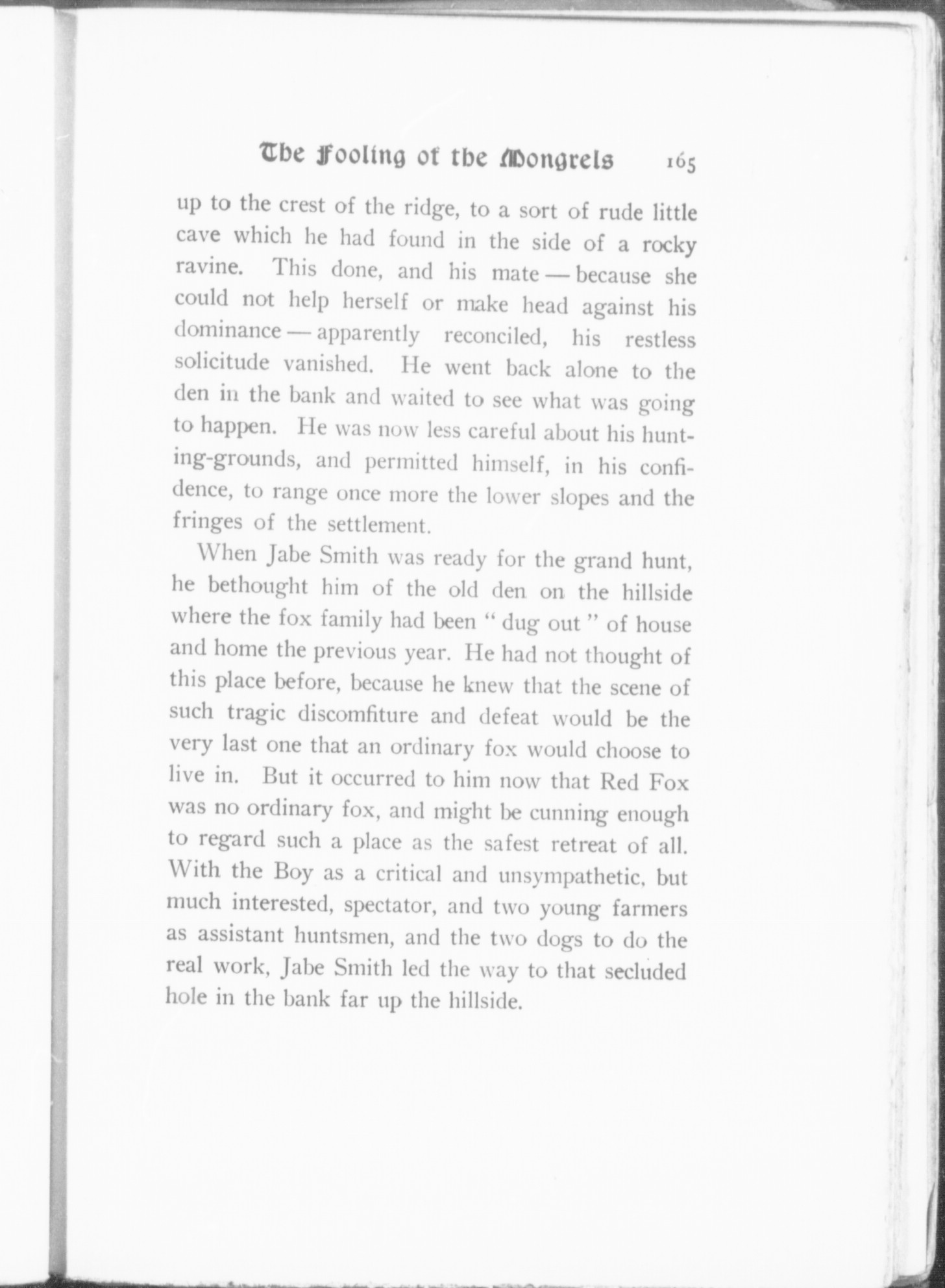 The Fooling of the Mongrels 165

up to the crest of the ridge, to a sort of rude little cave which he had found in the side of a rocky ravine. This done, and his mate — because she could not help herself or make head against his dominance — apparently reconciled, his restless solicitude vanished. He went back alone to the den in the bank and waited to see what was going to happen. He was now less careful about his hunting-grounds, and permitted himself, in his confidence, to range once more the lower slopes and the fringes of the settlement.

When Jabe Smith was ready for the grand hunt, he bethought him of the old den on the hillside where the fox family had been " dug out " of house and home the previous year. He had not thought of this place before, because he knew that the scene of such tragic discomfiture and defeat would be the very last one that an ordinary fox would choose to live in. But it occurred to him now that Red Fox was no ordinary fox, and might be cunning enough to regard such a place as the safest retreat of all. With the Boy as a critical and unsympathetic, but much interested, spectator, and two young farmers as assistant huntsmen, and the two dogs to do the real work, Jabe Smith led the way to that secluded hole in the bank far up the hillside.